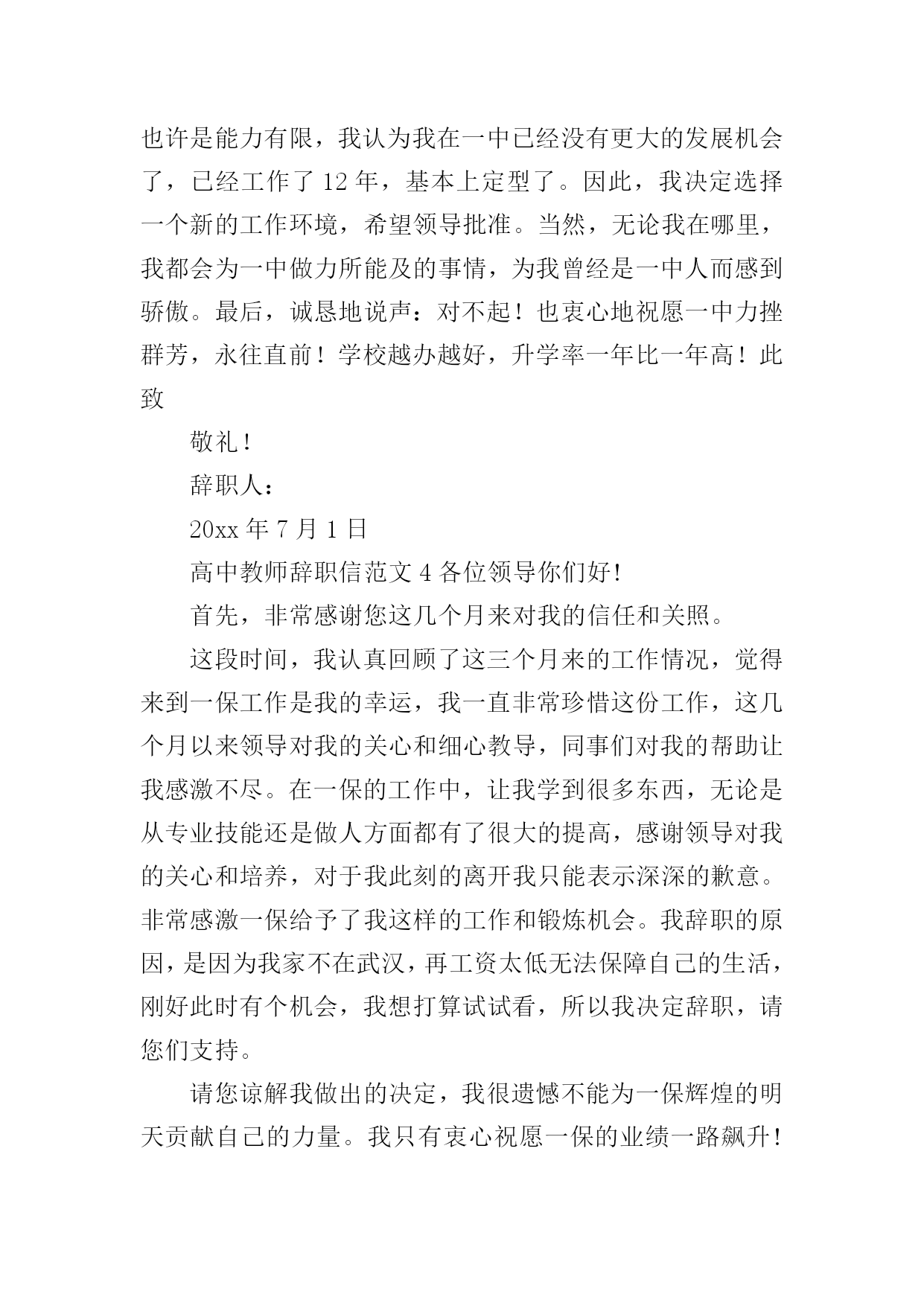 也许是能力有限，我认为我在一中已经没有更大的发展机会了，已经工作了 12 年，基本上定型了。因此，我决定选择一个新的工作环境，希望领导批准。当然，无论我在哪里，我都会为一中做力所能及的事情，为我曾经是一中人而感到骄傲。最后，诚恳地说声：对不起！也衷心地祝愿一中力挫群芳，永往直前！学校越办越好，升学率一年比一年高！此致

敬礼！

辞职人：

20xx 年 7 月 1 日

高中教师辞职信范文 4 各位领导你们好！

首先，非常感谢您这几个月来对我的信任和关照。

这段时间，我认真回顾了这三个月来的工作情况，觉得来到一保工作是我的幸运，我一直非常珍惜这份工作，这几个月以来领导对我的关心和细心教导，同事们对我的帮助让我感激不尽。在一保的工作中，让我学到很多东西，无论是从专业技能还是做人方面都有了很大的提高，感谢领导对我的关心和培养，对于我此刻的离开我只能表示深深的歉意。非常感激一保给予了我这样的工作和锻炼机会。我辞职的原因，是因为我家不在武汉，再工资太低无法保障自己的生活，刚好此时有个机会，我想打算试试看，所以我决定辞职，请您们支持。

请您谅解我做出的决定，我很遗憾不能为一保辉煌的明天贡献自己的力量。我只有衷心祝愿一保的业绩一路飙升！